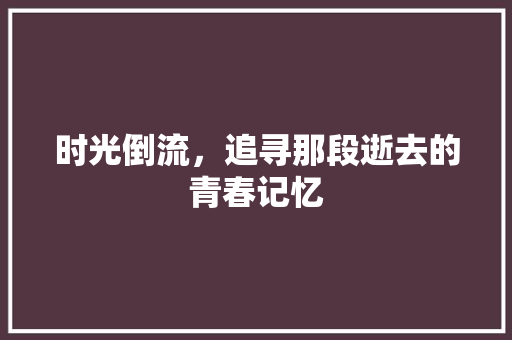 时光倒流，追寻那段逝去的青春记忆